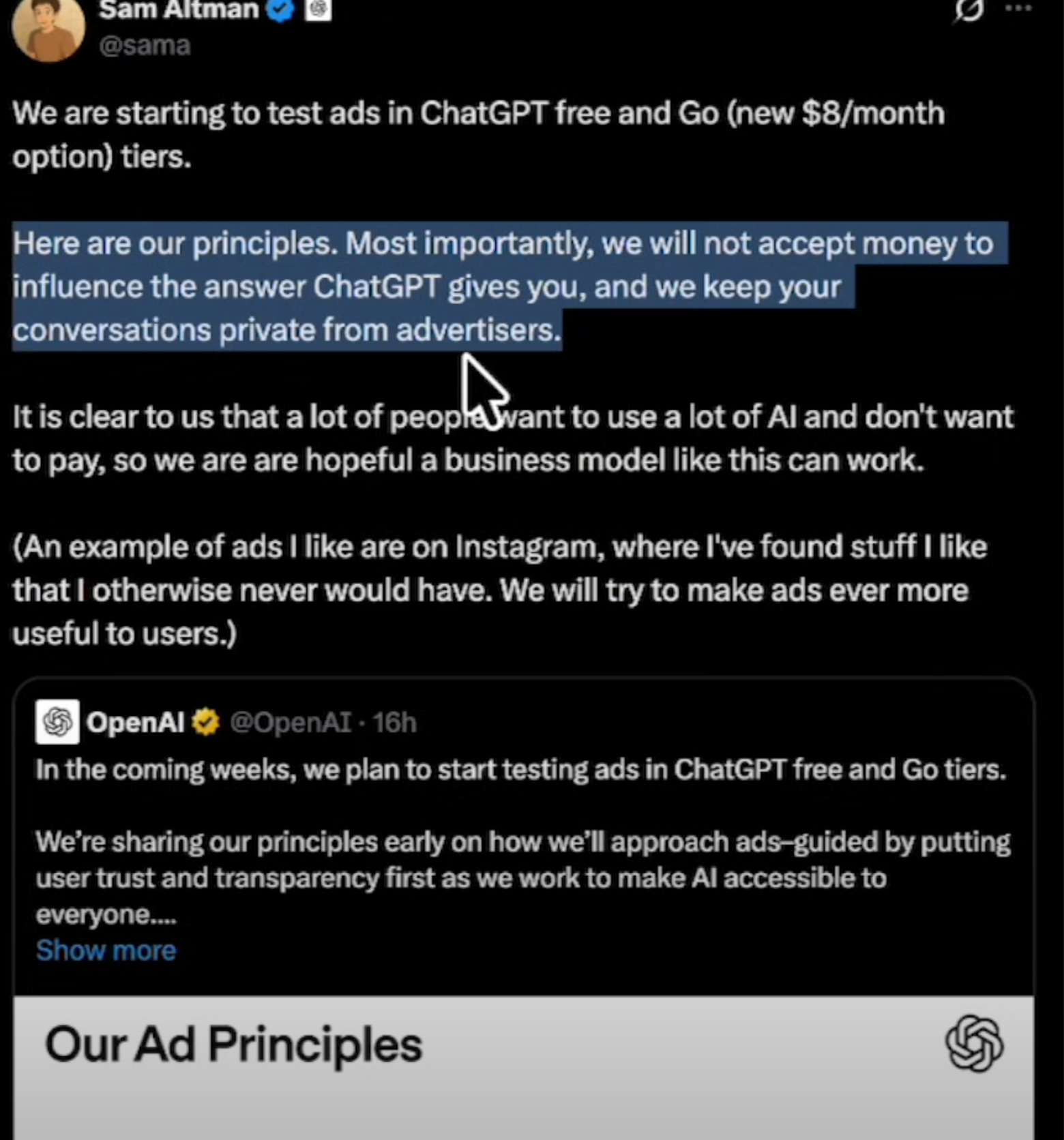 Sam Altman
@sama

We are starting to test ads in ChatGPT free and Go (new $8/month option) tiers.

Here are our principles. Most importantly, we will not accept money to influence the answer ChatGPT gives you, and we keep your conversations private from advertisers.

It is clear to us that a lot of people want to use a lot of AI and don't want to pay, so we are are hopeful a business model like this can work.

(An example of ads I like are on Instagram, where I've found stuff I like that I otherwise never would have. We will try to make ads ever more useful to users.)

OpenAI @OpenAI · 16h
In the coming weeks, we plan to start testing ads in ChatGPT free and Go tiers.

We're sharing our principles early on how we'll approach ads–guided by putting user trust and transparency first as we work to make AI accessible to everyone....
Show more

Our Ad Principles